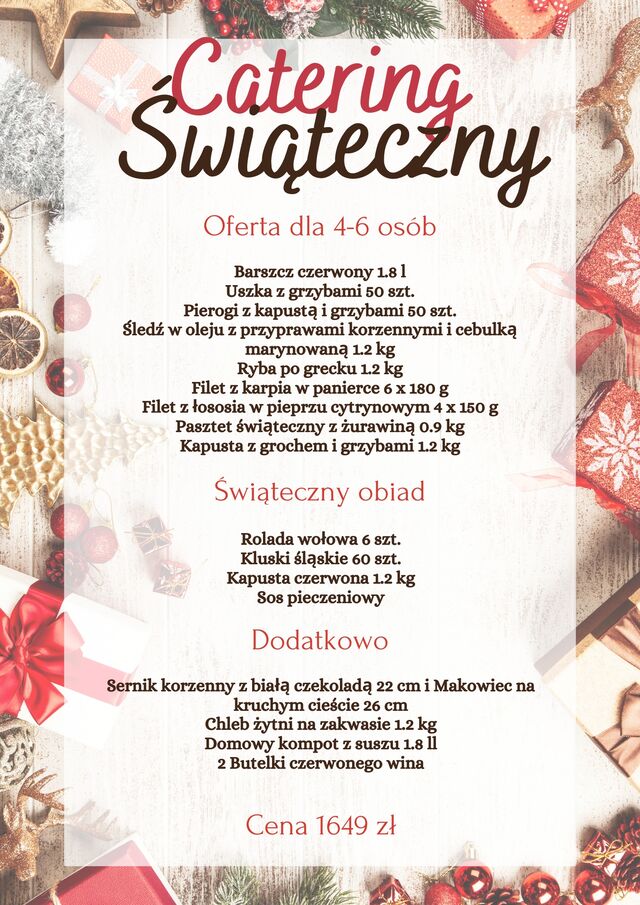 Catering Świąteczny

Oferta dla 4-6 osób

Barszcz czerwony 1.8 l
Uszka z grzybami 50 szt.
Pierogi z kapustą i grzybami 50 szt.
Śledź w oleju z przyprawami korzennymi i cebulką marynowaną 1.2 kg
Ryba po grecku 1.2 kg
Filet z karpia w panierce 6 x 180 g
Filet z łososia w pieprzu cytrynowym 4 x 150 g
Pasztet świąteczny z żurawiną 0.9 kg
Kapusta z grochem i grzybami 1.2 kg

Świąteczny obiad

Rolada wołowa 6 szt.
Kluski śląskie 60 szt.
Kapusta czerwona 1.2 kg
Sos pieczeniowy

Dodatkowo

Sernik korzenny z białą czekoladą 22 cm i Makowiec na kruchym cieście 26 cm
Chleb żytni na zakwasie 1.2 kg
Domowy kompot z suszu 1.8 ll
2 Butelki czerwonego wina

Cena 1649 zł